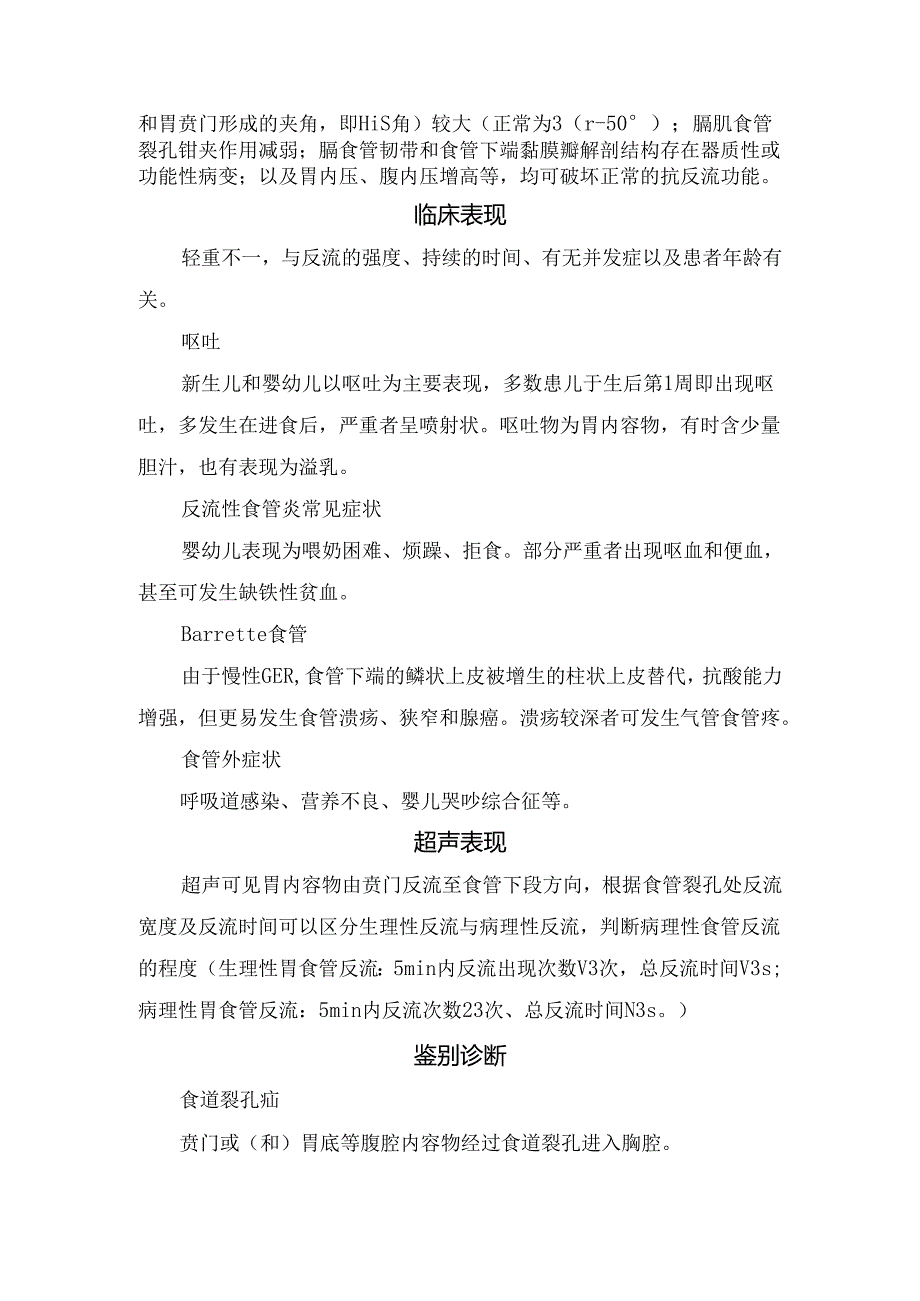 和胃贲门形成的夹角，即HiS角）较大（正常为3（r-50°）；膈肌食管裂孔钳夹作用减弱；膈食管韧带和食管下端黏膜瓣解剖结构存在器质性或功能性病变；以及胃内压、腹内压增高等，均可破坏正常的抗反流功能。

临床表现

轻重不一，与反流的强度、持续的时间、有无并发症以及患者年龄有关。

呕吐

新生儿和婴幼儿以呕吐为主要表现，多数患儿于生后第1周即出现呕吐，多发生在进食后，严重者呈喷射状。呕吐物为胃内容物，有时含少量胆汁，也有表现为溢乳。

反流性食管炎常见症状

婴幼儿表现为喂奶困难、烦躁、拒食。部分严重者出现呕血和便血，甚至可发生缺铁性贫血。

Barrette食管

由于慢性GER,食管下端的鳞状上皮被增生的柱状上皮替代，抗酸能力增强，但更易发生食管溃疡、狭窄和腺癌。溃疡较深者可发生气管食管疼。

食管外症状

呼吸道感染、营养不良、婴儿哭吵综合征等。

超声表现

超声可见胃内容物由贲门反流至食管下段方向，根据食管裂孔处反流宽度及反流时间可以区分生理性反流与病理性反流，判断病理性食管反流的程度（生理性胃食管反流：5min内反流出现次数V3次，总反流时间V3s；病理性胃食管反流：5min内反流次数23次、总反流时间N3s。）

鉴别诊断

食道裂孔疝

贲门或（和）胃底等腹腔内容物经过食道裂孔进入胸腔。